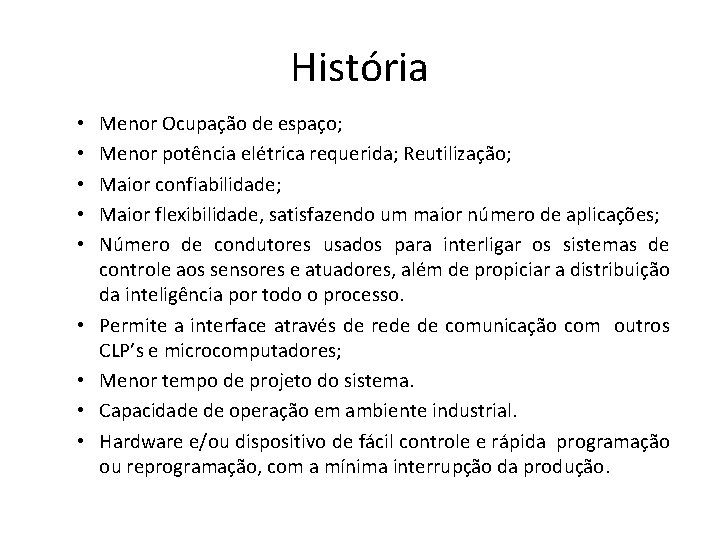 História

• Menor Ocupação de espaço;
• Menor potência elétrica requerida; Reutilização;
• Maior confiabilidade;
• Maior flexibilidade, satisfazendo um maior número de aplicações;
• Número de condutores usados para interligar os sistemas de controle aos sensores e atuadores, além de propiciar a distribuição da inteligência por todo o processo.
• Permite a interface através de rede de comunicação com outros CLP's e microcomputadores;
• Menor tempo de projeto do sistema.
• Capacidade de operação em ambiente industrial.
• Hardware e/ou dispositivo de fácil controle e rápida programação ou reprogramação, com a mínima interrupção da produção.